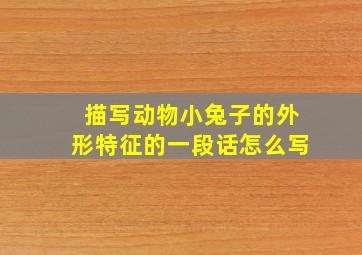 描写动物小兔子的外形特征的一段话怎么写